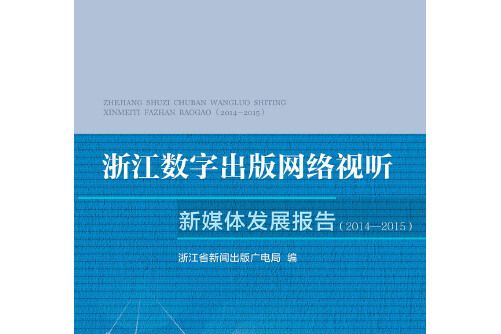 ZHEJIANG SHUZI CHUBAN WANGLUO SHITING
XINMEITI FAZHAN BAOGAO（2014—2015）

浙江数字出版网络视听

新媒体发展报告（2014—2015）

浙江省新闻出版广电局 编